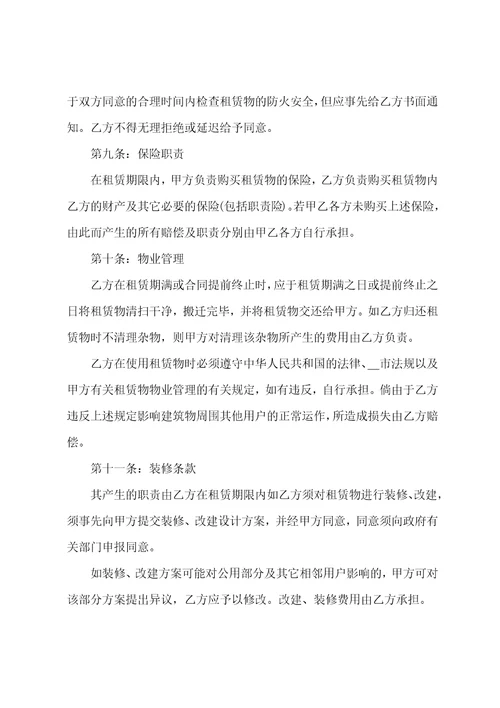 于双方同意的合理时间内检查租赁物的防火安全，但应事先给乙方书面通知。乙方不得无理拒绝或延迟给予同意。

第九条：保险职责

在租赁期限内，甲方负责购买租赁物的保险，乙方负责购买租赁物内乙方的财产及其它必要的保险(包括职责险)。若甲乙各方未购买上述保险，由此而产生的所有赔偿及职责分别由甲乙各方自行承担。

第十条：物业管理

乙方在租赁期满或合同提前终止时，应于租赁期满之日或提前终止之日将租赁物清扫干净，搬迁完毕，并将租赁物交还给甲方。如乙方归还租赁物时不清理杂物，则甲方对清理该杂物所产生的费用由乙方负责。

乙方在使用租赁物时必须遵守中华人民共和国的法律、__市法规以及甲方有关租赁物物业管理的有关规定，如有违反，自行承担。倘由于乙方违反上述规定影响建筑物周围其他用户的正常运作，所造成损失由乙方赔偿。

第十一条：装修条款

其产生的职责由乙方在租赁期限内如乙方须对租赁物进行装修、改建，须事先向甲方提交装修、改建设计方案，并经甲方同意，同意须向政府有关部门申报同意。

如装修、改建方案可能对公用部分及其它相邻用户影响的，甲方可对该部分方案提出异议，乙方应予以修改。改建、装修费用由乙方承担。